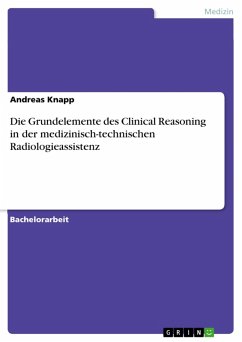 Medizin

Andreas Knapp

Die Grundelemente des Clinical Reasoning in der medizinisch-technischen Radiologieassistenz

Bachelorarbeit

GRIN